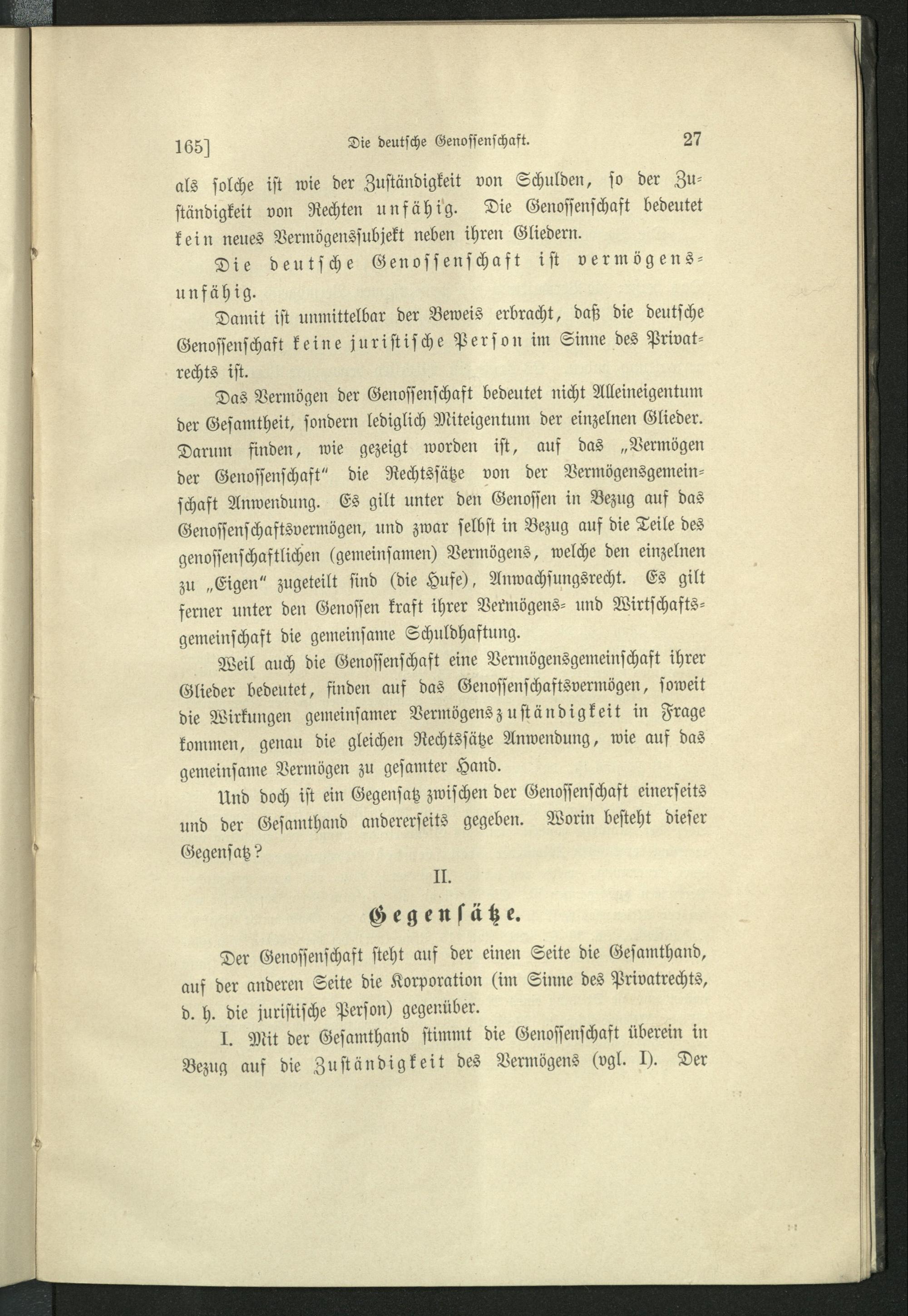 165] Die deutsche Genossenschaft. 27

als solche ist wie der Zuständigkeit von Schulden, so der Zuständigkeit von Rechten unfähig. Die Genossenschaft bedeutet kein neues Vermögenssubjekt neben ihren Gliedern.

Die deutsche Genossenschaft ist vermögensunfähig.

Damit ist unmittelbar der Beweis erbracht, daß die deutsche Genossenschaft keine juristische Person im Sinne des Privatrechts ist.

Das Vermögen der Genossenschaft bedeutet nicht Alleineigentum der Gesamtheit, sondern lediglich Miteigentum der einzelnen Glieder. Darum finden, wie gezeigt worden ist, auf das „Vermögen der Genossenschaft“ die Rechtssätze von der Vermögensgemeinschaft Anwendung. Es gilt unter den Genossen in Bezug auf das Genossenschaftsvermögen, und zwar selbst in Bezug auf die Teile des genossenschaftlichen (gemeinsamen) Vermögens, welche den einzelnen zu „Eigen“ zugeteilt sind (die Hufe), Anwachsungsrecht. Es gilt ferner unter den Genossen kraft ihrer Vermögens- und Wirtschaftsgemeinschaft die gemeinsame Schuldhaftung.

Weil auch die Genossenschaft eine Vermögensgemeinschaft ihrer Glieder bedeutet, finden auf das Genossenschaftsvermögen, soweit die Wirkungen gemeinsamer Vermögenszuständigkeit in Frage kommen, genau die gleichen Rechtssätze Anwendung, wie auf das gemeinsame Vermögen zu gesamter Hand.

Und doch ist ein Gegensatz zwischen der Genossenschaft einerseits und der Gesamthand andererseits gegeben. Worin besteht dieser Gegensatz?

II.

Gegensätze.

Der Genossenschaft steht auf der einen Seite die Gesamthand, auf der anderen Seite die Korporation (im Sinne des Privatrechts, d. h. die juristische Person) gegenüber.

I. Mit der Gesamthand stimmt die Genossenschaft überein in Bezug auf die Zuständigkeit des Vermögens (vgl. I). Der